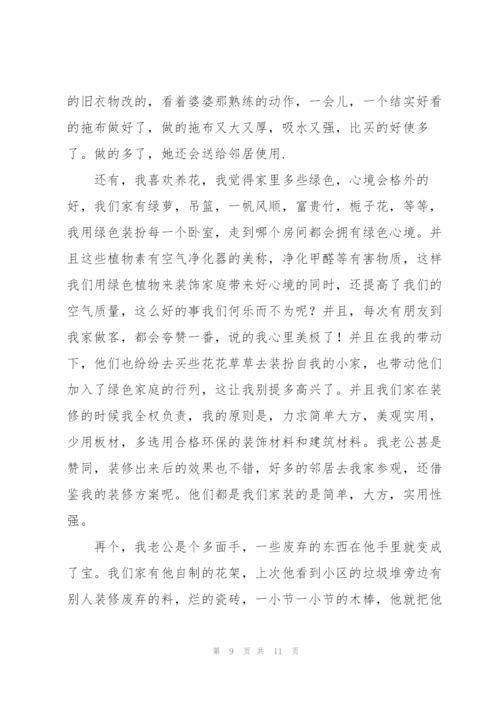 的旧衣物改的，看着婆婆那熟练的动作，一会儿，一个结实好看的拖布做好了，做的拖布又大又厚，吸水又强，比买的好使多了。做的多了，她还会送给邻居使用.

还有，我喜欢养花，我觉得家里多些绿色，心境会格外的好，我们家有绿萝，吊篮，一帆风顺，富贵竹，栀子花，等等，我用绿色装扮每一个卧室，走到哪个房间都会拥有绿色心境。并且这些植物素有空气净化器的美称，净化甲醛等有害物质，这样我们用绿色植物来装饰家庭带来好心境的同时，还提高了我们的空气质量，这么好的事我们何乐而不为呢？并且，每次有朋友到我家做客，都会夸赞一番，说的我心里美极了！并且在我的带动下，他们也纷纷去买些花花草草去装扮自我的小家，也带动他们加入了绿色家庭的行列，这让我别提多高兴了。并且我们家在装修的时候我全权负责，我的原则是，力求简单大方，美观实用，少用板材，多选用合格环保的装饰材料和建筑材料。我老公甚是赞同，装修出来后的效果也不错，好多的邻居去我家参观，还借鉴我的装修方案呢。他们都是我们家装的是简单，大方，实用性强。

再个，我老公是个多面手，一些废弃的东西在他手里就变成了宝。我们家有他自制的花架，上次他看到小区的垃圾堆旁边有别人装修废弃的料，烂的瓷砖，一小节一小节的木棒，他就把他

第 9 页 共 11 页